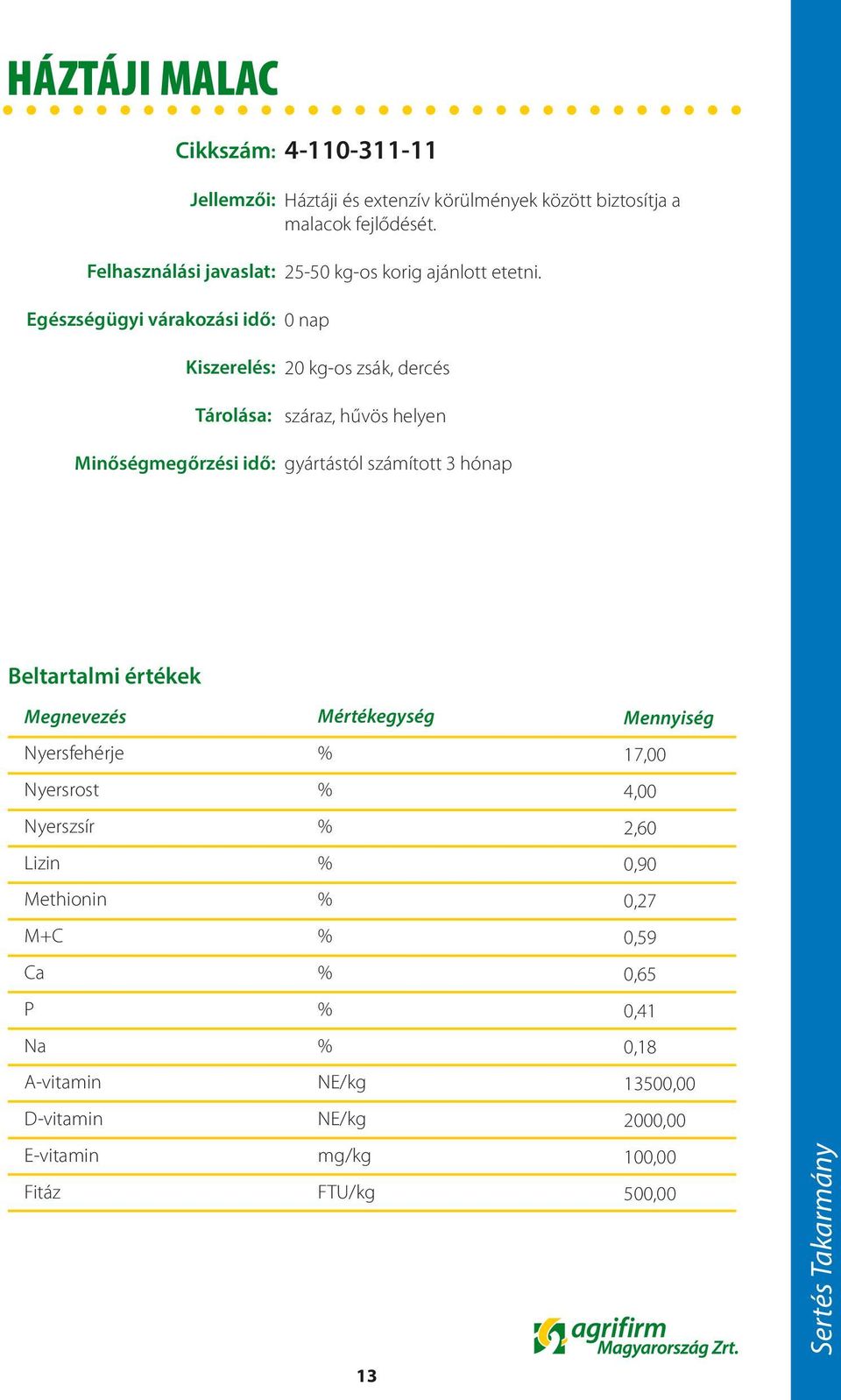 HÁZTÁJI MALAC

Cikkszám: 4-110-311-11

Jellemzői: Háztáji és extenzív körülmények között biztosítja a malacok fejlődését.

Felhasználási javaslat: 25-50 kg-os korig ajánlott etetni.

Egészségügyi várakozási idő: 0 nap

Kiszerelés: 20 kg-os zsák, dercés

Tárolása: száraz, hűvös helyen

Minőségmegőrzési idő: gyártástól számított 3 hónap

Beltartalmi értékek

| Megnevezés | Mértékegység | Mennyiség |
|---|---|---|
| Nyersfehérje | % | 17,00 |
| Nyersrost | % | 4,00 |
| Nyerszsír | % | 2,60 |
| Lizin | % | 0,90 |
| Methionin | % | 0,27 |
| M+C | % | 0,59 |
| Ca | % | 0,65 |
| P | % | 0,41 |
| Na | % | 0,18 |
| A-vitamin | NE/kg | 13500,00 |
| D-vitamin | NE/kg | 2000,00 |
| E-vitamin | mg/kg | 100,00 |
| Fitáz | FTU/kg | 500,00 |

agrifirm Magyarország Zrt.

13

Sertés Takarmány